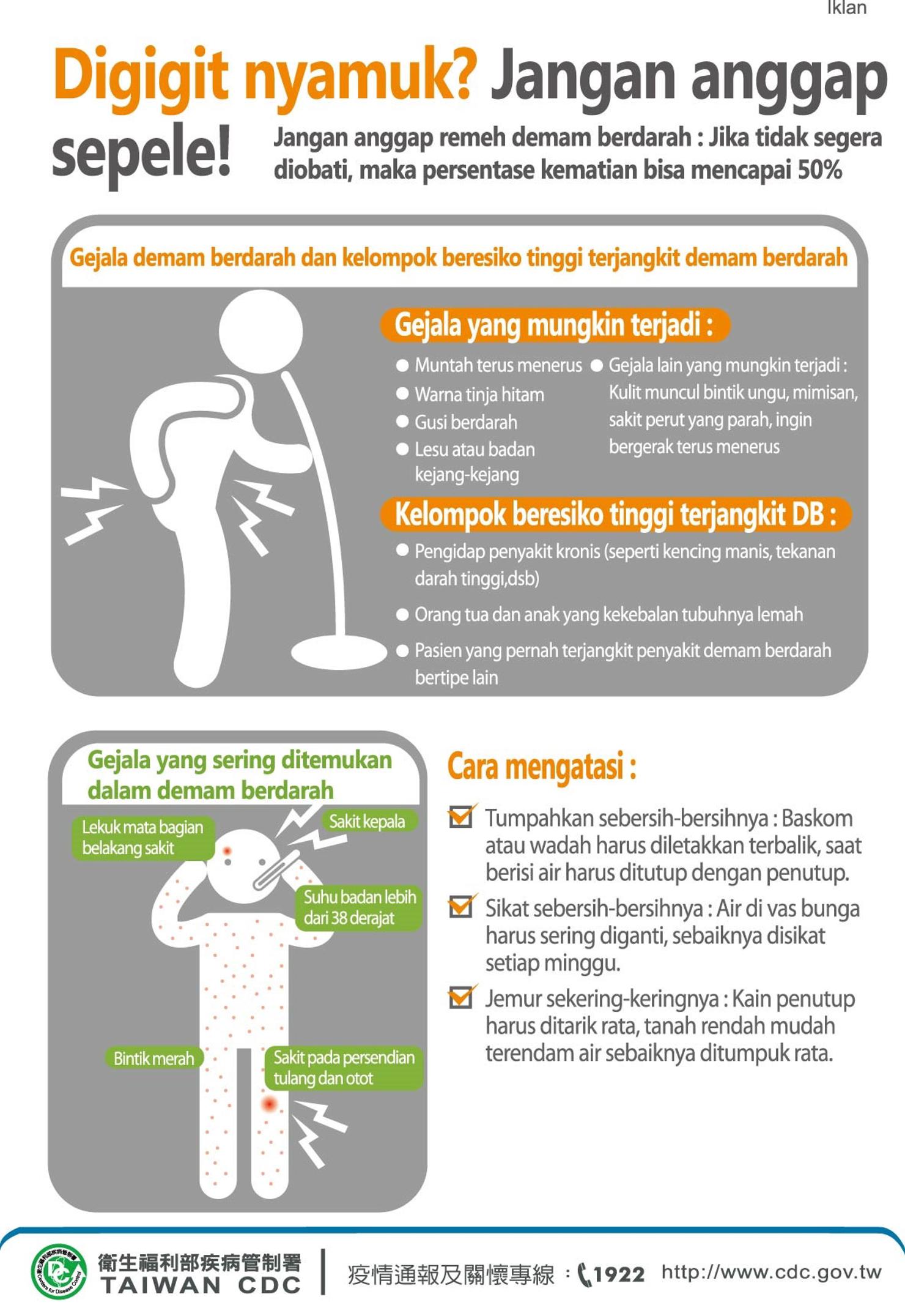 Iklan

Digigit nyamuk? Jangan anggap sepele!

Jangan anggap remeh demam berdarah : Jika tidak segera diobati, maka persentase kematian bisa mencapai 50%

Gejala demam berdarah dan kelompok beresiko tinggi terjangkit demam berdarah

Gejala yang mungkin terjadi :

• Muntah terus menerus
• Warna tinja hitam
• Gusi berdarah
• Lesu atau badan kejang-kejang
• Gejala lain yang mungkin terjadi : Kulit muncul bintik ungu, mimisan, sakit perut yang parah, ingin bergerak terus menerus

Kelompok beresiko tinggi terjangkit DB :

• Pengidap penyakit kronis (seperti kencing manis, tekanan darah tinggi,dsb)
• Orang tua dan anak yang kekebalan tubuhnya lemah
• Pasien yang pernah terjangkit penyakit demam berdarah bertipe lain

Gejala yang sering ditemukan dalam demam berdarah

Lekuk mata bagian belakang sakit

Sakit kepala

Suhu badan lebih dari 38 derajat

Bintik merah

Sakit pada persendian tulang dan otot

Cara mengatasi :

☑ Tumpahkan sebersih-bersihnya : Baskom atau wadah harus diletakkan terbalik, saat berisi air harus ditutup dengan penutup.

☑ Sikat sebersih-bersihnya : Air di vas bunga harus sering diganti, sebaiknya disikat setiap minggu.

☑ Jemur sekering-keringnya : Kain penutup harus ditarik rata, tanah rendah mudah terendam air sebaiknya ditumpuk rata.

衛生福利部疾病管制署
TAIWAN CDC

疫情通報及關懷專線：1922 http://www.cdc.gov.tw